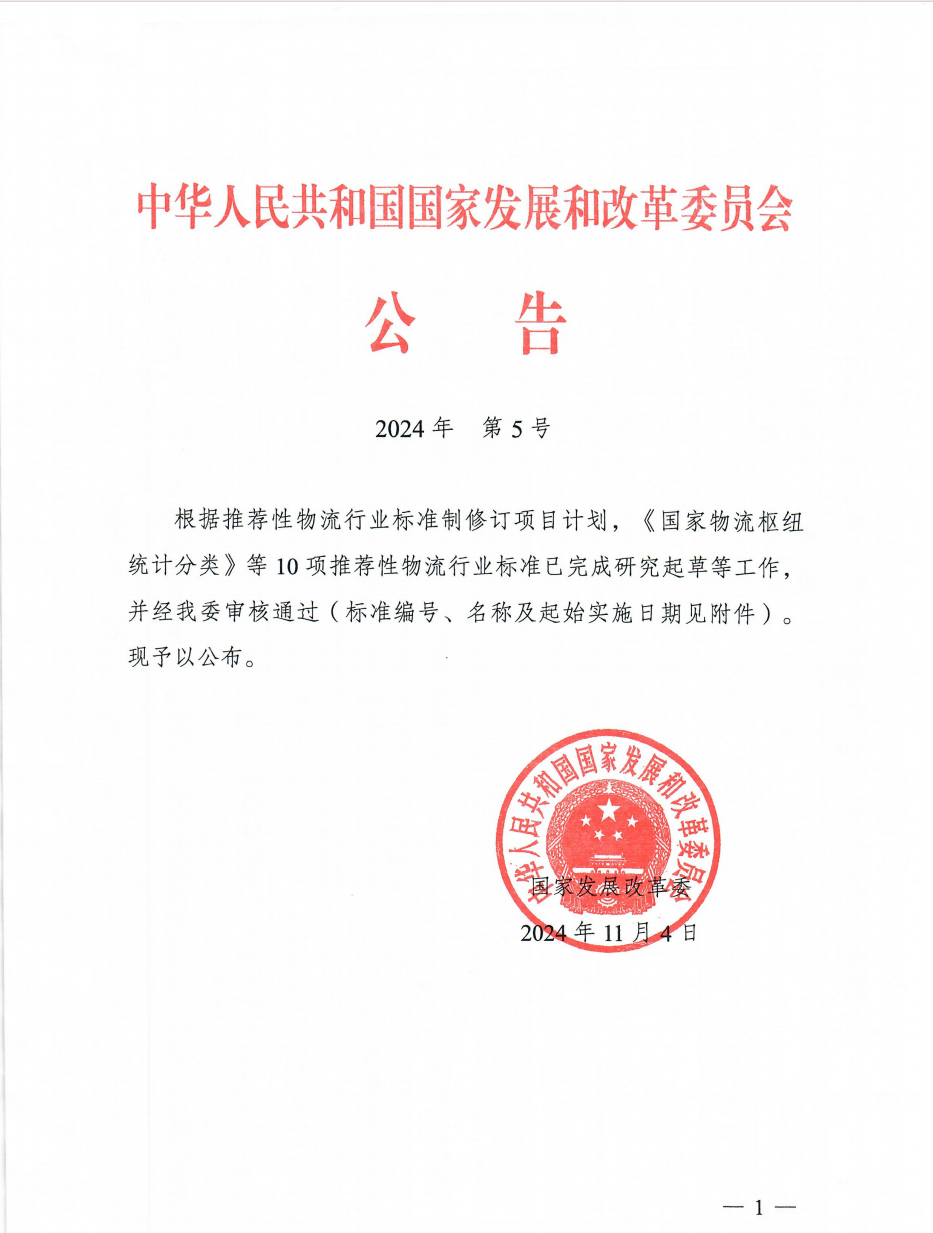 中华人民共和国国家发展和改革委员会

公　告

2024 年　第 5 号

根据推荐性物流行业标准制修订项目计划，《国家物流枢纽统计分类》等 10 项推荐性物流行业标准已完成研究起草等工作，并经我委审核通过（标准编号、名称及起始实施日期见附件）。现予以公布。

中华人民共和国国家发展和改革委员会

国家发展改革委
2024 年 11 月 4 日

— 1 —